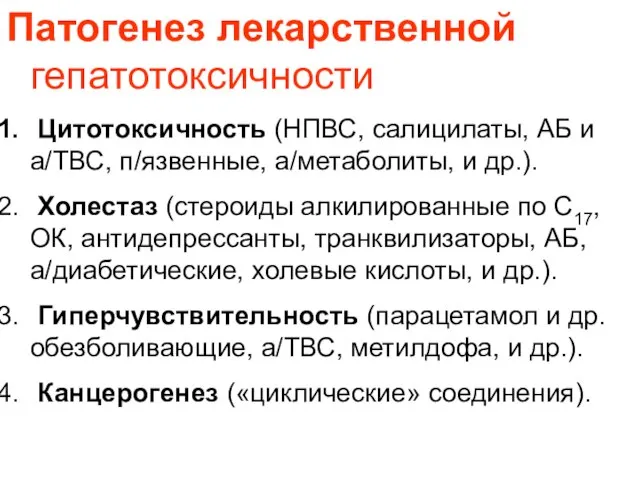 Патогенез лекарственной гепатотоксичности

1. Цитотоксичность (НПВС, салицилаты, АБ и а/ТВС, п/язвенные, а/метаболиты, и др.).

2. Холестаз (стероиды алкилированные по $C_{17}$, ОК, антидепрессанты, транквилизаторы, АБ, а/диабетические, холевые кислоты, и др.).

3. Гиперчувствительность (парацетамол и др. обезболивающие, а/ТВС, метилдофа, и др.).

4. Канцерогенез («циклические» соединения).